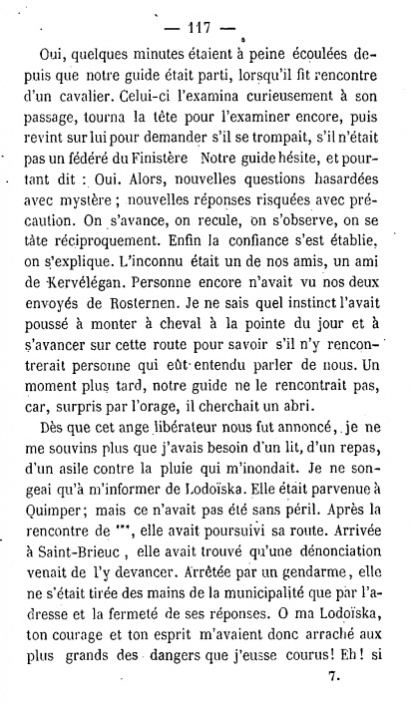 — 117 —

Oui, quelques minutes étaient à peine écoulées depuis que notre guide était parti, lorsqu'il fit rencontre d'un cavalier. Celui-ci l'examina curieusement à son passage, tourna la tête pour l'examiner encore, puis revint sur lui pour demander s'il se trompait, s'il n'était pas un fédéré du Finistère Notre guide hésite, et pourtant dit : Oui. Alors, nouvelles questions hasardées avec mystère ; nouvelles réponses risquées avec précaution. On s'avance, on recule, on s'observe, on se tâte réciproquement. Enfin la confiance s'est établie, on s'explique. L'inconnu était un de nos amis, un ami de Kervélégan. Personne encore n'avait vu nos deux envoyés de Rosternen. Je ne sais quel instinct l'avait poussé à monter à cheval à la pointe du jour et à s'avancer sur cette route pour savoir s'il n'y rencontrerait personne qui eût entendu parler de nous. Un moment plus tard, notre guide ne le rencontrait pas, car, surpris par l'orage, il cherchait un abri.

Dès que cet ange libérateur nous fut annoncé, je ne me souvins plus que j'avais besoin d'un lit, d'un repas, d'un asile contre la pluie qui m'inondait. Je ne songeai qu'à m'informer de Lodoïska. Elle était parvenue à Quimper; mais ce n'avait pas été sans péril. Après la rencontre de ***, elle avait poursuivi sa route. Arrivée à Saint-Brieuc , elle avait trouvé qu'une dénonciation venait de l'y devancer. Arrêtée par un gendarme, elle ne s'était tirée des mains de la municipalité que par l'adresse et la fermeté de ses réponses. O ma Lodoïska, ton courage et ton esprit m'avaient donc arraché aux plus grands des dangers que j'eusse courus! Eh! si

7.